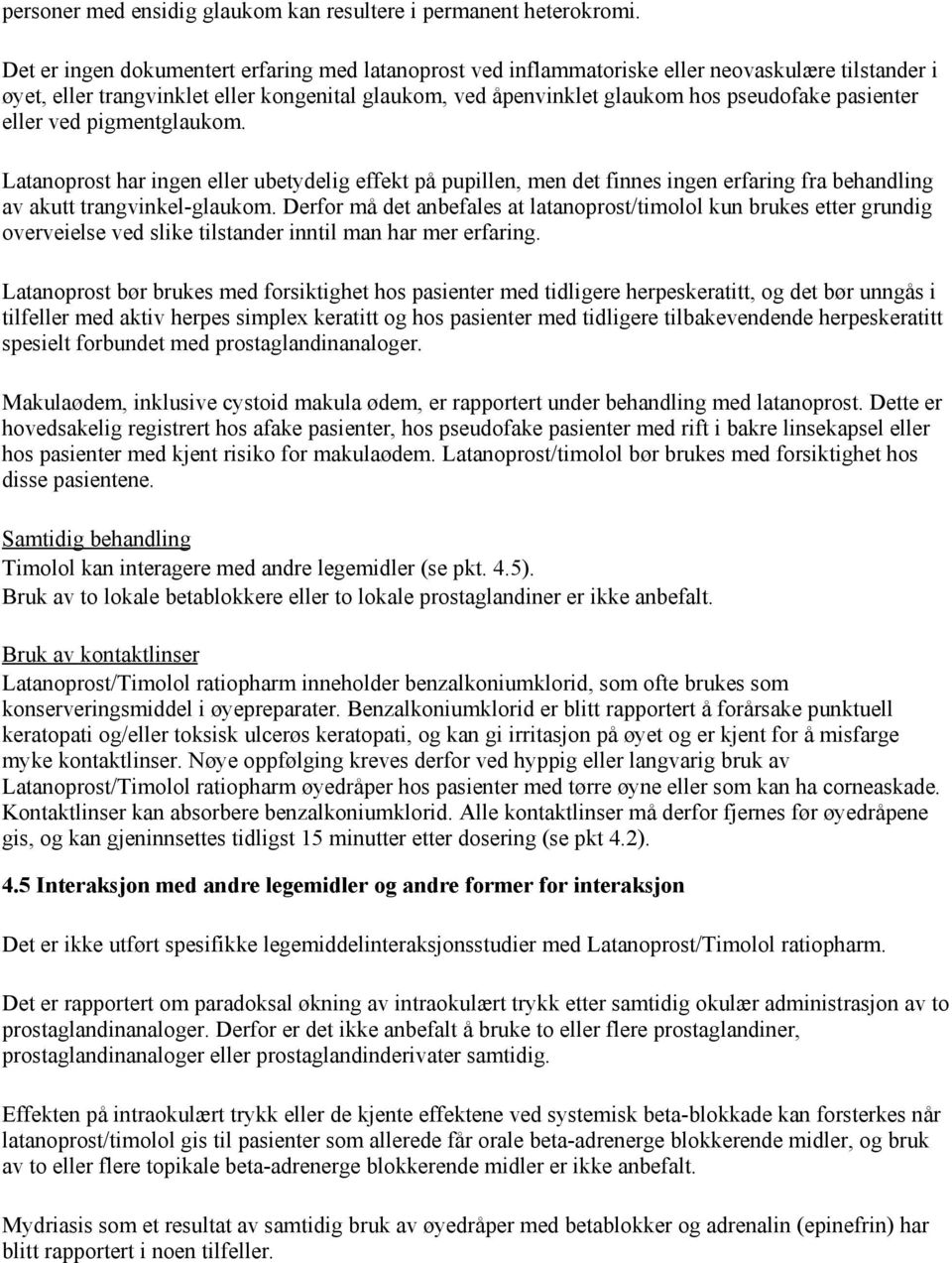 personer med ensidig glaukom kan resultere i permanent heterokromi.

Det er ingen dokumentert erfaring med latanoprost ved inflammatoriske eller neovaskulære tilstander i øyet, eller trangvinklet eller kongenital glaukom, ved åpenvinklet glaukom hos pseudofake pasienter eller ved pigmentglaukom.

Latanoprost har ingen eller ubetydelig effekt på pupillen, men det finnes ingen erfaring fra behandling av akutt trangvinkel-glaukom. Derfor må det anbefales at latanoprost/timolol kun brukes etter grundig overveielse ved slike tilstander inntil man har mer erfaring.

Latanoprost bør brukes med forsiktighet hos pasienter med tidligere herpeskeratitt, og det bør unngås i tilfeller med aktiv herpes simplex keratitt og hos pasienter med tidligere tilbakevendende herpeskeratitt spesielt forbundet med prostaglandinanaloger.

Makulaødem, inklusive cystoid makula ødem, er rapportert under behandling med latanoprost. Dette er hovedsakelig registrert hos afake pasienter, hos pseudofake pasienter med rift i bakre linsekapsel eller hos pasienter med kjent risiko for makulaødem. Latanoprost/timolol bør brukes med forsiktighet hos disse pasientene.

Samtidig behandling
Timolol kan interagere med andre legemidler (se pkt. 4.5).
Bruk av to lokale betablokkere eller to lokale prostaglandiner er ikke anbefalt.

Bruk av kontaktlinser
Latanoprost/Timolol ratiopharm inneholder benzalkoniumklorid, som ofte brukes som konserveringsmiddel i øyepreparater. Benzalkoniumklorid er blitt rapportert å forårsake punktuell keratopati og/eller toksisk ulcerøs keratopati, og kan gi irritasjon på øyet og er kjent for å misfarge myke kontaktlinser. Nøye oppfølging kreves derfor ved hyppig eller langvarig bruk av Latanoprost/Timolol ratiopharm øyedråper hos pasienter med tørre øyne eller som kan ha corneaskade. Kontaktlinser kan absorbere benzalkoniumklorid. Alle kontaktlinser må derfor fjernes før øyedråpene gis, og kan gjeninnsettes tidligst 15 minutter etter dosering (se pkt 4.2).

4.5 Interaksjon med andre legemidler og andre former for interaksjon

Det er ikke utført spesifikke legemiddelinteraksjonsstudier med Latanoprost/Timolol ratiopharm.

Det er rapportert om paradoksal økning av intraokulært trykk etter samtidig okulær administrasjon av to prostaglandinanaloger. Derfor er det ikke anbefalt å bruke to eller flere prostaglandiner, prostaglandinanaloger eller prostaglandinderivater samtidig.

Effekten på intraokulært trykk eller de kjente effektene ved systemisk beta-blokkade kan forsterkes når latanoprost/timolol gis til pasienter som allerede får orale beta-adrenerge blokkerende midler, og bruk av to eller flere topikale beta-adrenerge blokkerende midler er ikke anbefalt.

Mydriasis som et resultat av samtidig bruk av øyedråper med betablokker og adrenalin (epinefrin) har blitt rapportert i noen tilfeller.